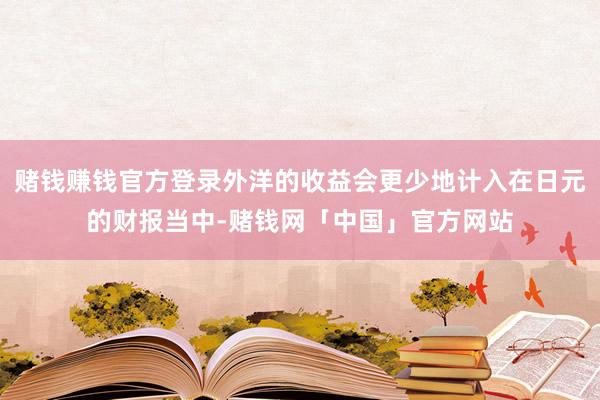 赌钱赚钱官方登录外洋的收益会更少地计入在日元的财报当中-赌钱网「中国」官方网站